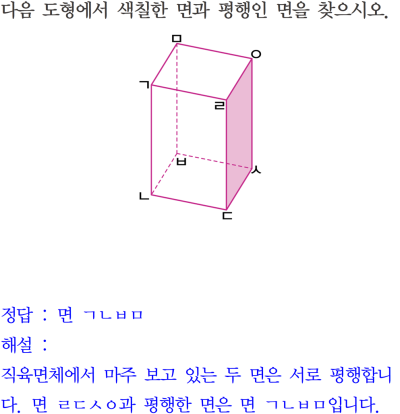 다음 도형에서 색칠한 면과 평행인 면을 찾으시오.

ㅁ
ㅇ
ㄱ
ㄹ
ㅂ
ㅅ
ㄴ
ㄷ

정답 : 면 ㄱㄴㅂㅁ

해설 :

직육면체에서 마주 보고 있는 두 면은 서로 평행합니다. 면 ㄹㄷㅅㅇ과 평행한 면은 면 ㄱㄴㅂㅁ입니다.